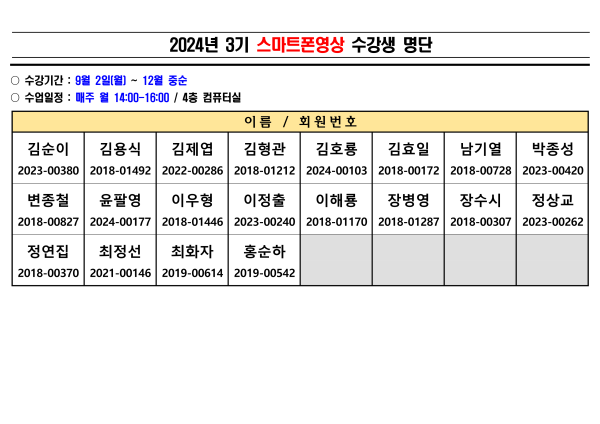 2024년 3기 스마트폰영상 수강생 명단

○ 수강기간 : 9월 2일(월) ~ 12월 중순

○ 수업일정 : 매주 월 14:00-16:00 / 4층 컴퓨터실

| 이름 / 회원번호 | | | | | | | |
|---|---|---|---|---|---|---|---|
| 김순이 2023-00380 | 김용식 2018-01492 | 김제엽 2022-00286 | 김형관 2018-01212 | 김호룡 2024-00103 | 김효일 2018-00172 | 남기열 2018-00728 | 박종성 2023-00420 |
| 변종철 2018-00827 | 윤팔영 2024-00177 | 이우형 2018-01446 | 이정출 2023-00240 | 이해룡 2018-01170 | 장병영 2018-01287 | 장수시 2018-00307 | 정상교 2023-00262 |
| 정연집 2018-00370 | 최정선 2021-00146 | 최화자 2019-00614 | 홍순하 2019-00542 | | | | |